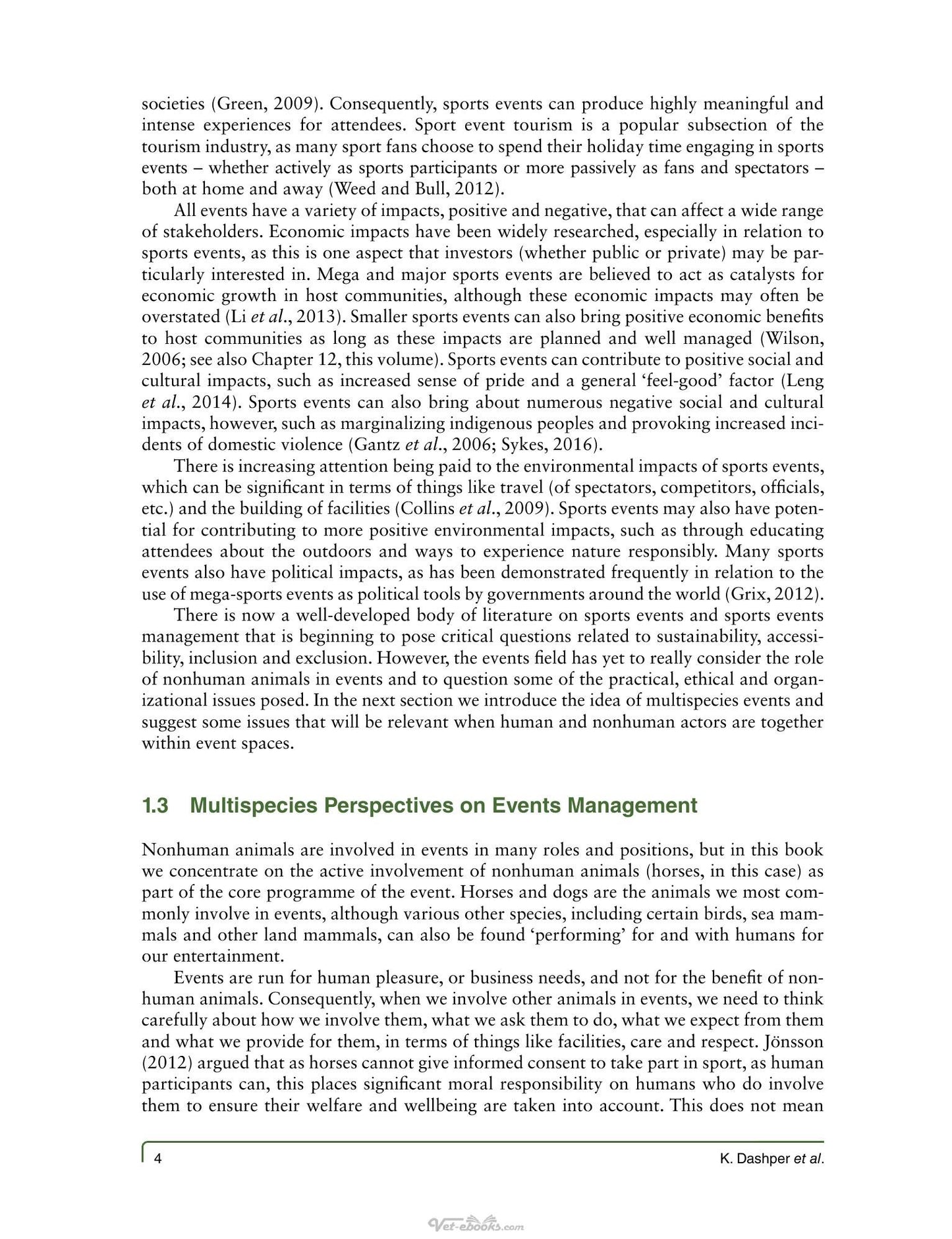 societies (Green, 2009). Consequently, sports events can produce highly meaningful and intense experiences for attendees. Sport event tourism is a popular subsection of the tourism industry, as many sport fans choose to spend their holiday time engaging in sports events – whether actively as sports participants or more passively as fans and spectators – both at home and away (Weed and Bull, 2012).

All events have a variety of impacts, positive and negative, that can affect a wide range of stakeholders. Economic impacts have been widely researched, especially in relation to sports events, as this is one aspect that investors (whether public or private) may be particularly interested in. Mega and major sports events are believed to act as catalysts for economic growth in host communities, although these economic impacts may often be overstated (Li et al., 2013). Smaller sports events can also bring positive economic benefits to host communities as long as these impacts are planned and well managed (Wilson, 2006; see also Chapter 12, this volume). Sports events can contribute to positive social and cultural impacts, such as increased sense of pride and a general 'feel-good' factor (Leng et al., 2014). Sports events can also bring about numerous negative social and cultural impacts, however, such as marginalizing indigenous peoples and provoking increased incidents of domestic violence (Gantz et al., 2006; Sykes, 2016).

There is increasing attention being paid to the environmental impacts of sports events, which can be significant in terms of things like travel (of spectators, competitors, officials, etc.) and the building of facilities (Collins et al., 2009). Sports events may also have potential for contributing to more positive environmental impacts, such as through educating attendees about the outdoors and ways to experience nature responsibly. Many sports events also have political impacts, as has been demonstrated frequently in relation to the use of mega-sports events as political tools by governments around the world (Grix, 2012).

There is now a well-developed body of literature on sports events and sports events management that is beginning to pose critical questions related to sustainability, accessibility, inclusion and exclusion. However, the events field has yet to really consider the role of nonhuman animals in events and to question some of the practical, ethical and organizational issues posed. In the next section we introduce the idea of multispecies events and suggest some issues that will be relevant when human and nonhuman actors are together within event spaces.

1.3 Multispecies Perspectives on Events Management

Nonhuman animals are involved in events in many roles and positions, but in this book we concentrate on the active involvement of nonhuman animals (horses, in this case) as part of the core programme of the event. Horses and dogs are the animals we most commonly involve in events, although various other species, including certain birds, sea mammals and other land mammals, can also be found 'performing' for and with humans for our entertainment.

Events are run for human pleasure, or business needs, and not for the benefit of nonhuman animals. Consequently, when we involve other animals in events, we need to think carefully about how we involve them, what we ask them to do, what we expect from them and what we provide for them, in terms of things like facilities, care and respect. Jönsson (2012) argued that as horses cannot give informed consent to take part in sport, as human participants can, this places significant moral responsibility on humans who do involve them to ensure their welfare and wellbeing are taken into account. This does not mean

4 K. Dashper et al.

Vet-ebooks.com